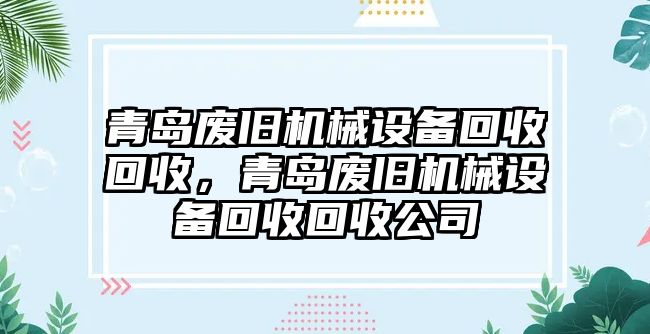 青岛废旧机械设备回收回收，青岛废旧机械设备回收回收公司